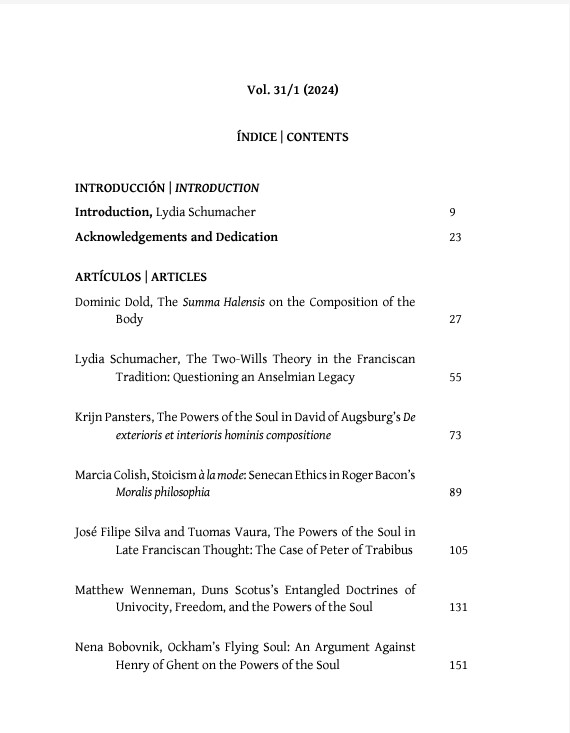 Vol. 31/1 (2024)

ÍNDICE | CONTENTS

INTRODUCCIÓN | INTRODUCTION

Introduction, Lydia Schumacher 9

Acknowledgements and Dedication 23

ARTÍCULOS | ARTICLES

Dominic Dold, The Summa Halensis on the Composition of the Body 27

Lydia Schumacher, The Two-Wills Theory in the Franciscan Tradition: Questioning an Anselmian Legacy 55

Krijn Pansters, The Powers of the Soul in David of Augsburg's De exterioris et interioris hominis compositione 73

Marcia Colish, Stoicism à la mode: Senecan Ethics in Roger Bacon's Moralis philosophia 89

José Filipe Silva and Tuomas Vaura, The Powers of the Soul in Late Franciscan Thought: The Case of Peter of Trabibus 105

Matthew Wenneman, Duns Scotus's Entangled Doctrines of Univocity, Freedom, and the Powers of the Soul 131

Nena Bobovnik, Ockham's Flying Soul: An Argument Against Henry of Ghent on the Powers of the Soul 151